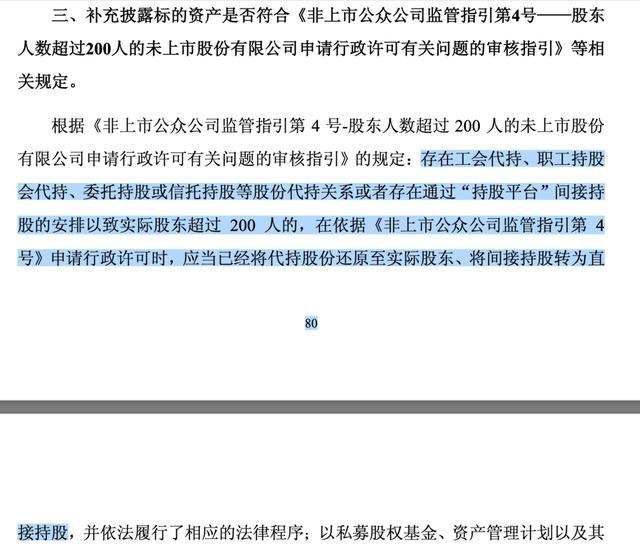 三、补充披露标的资产是否符合《非上市公众公司监管指引第4号——股东人数超过200人的未上市股份有限公司申请行政许可有关问题的审核指引》等相关规定。

根据《非上市公众公司监管指引第 4 号-股东人数超过 200 人的未上市股份有限公司申请行政许可有关问题的审核指引》的规定：存在工会代持、职工持股会代持、委托持股或信托持股等股份代持关系或者存在通过“持股平台”间接持股的安排以致实际股东超过 200 人的，在依据《非上市公众公司监管指引第 4 号》申请行政许可时，应当已经将代持股份还原至实际股东、将间接持股转为直

80

接持股，并依法履行了相应的法律程序；以私募股权基金、资产管理计划以及其